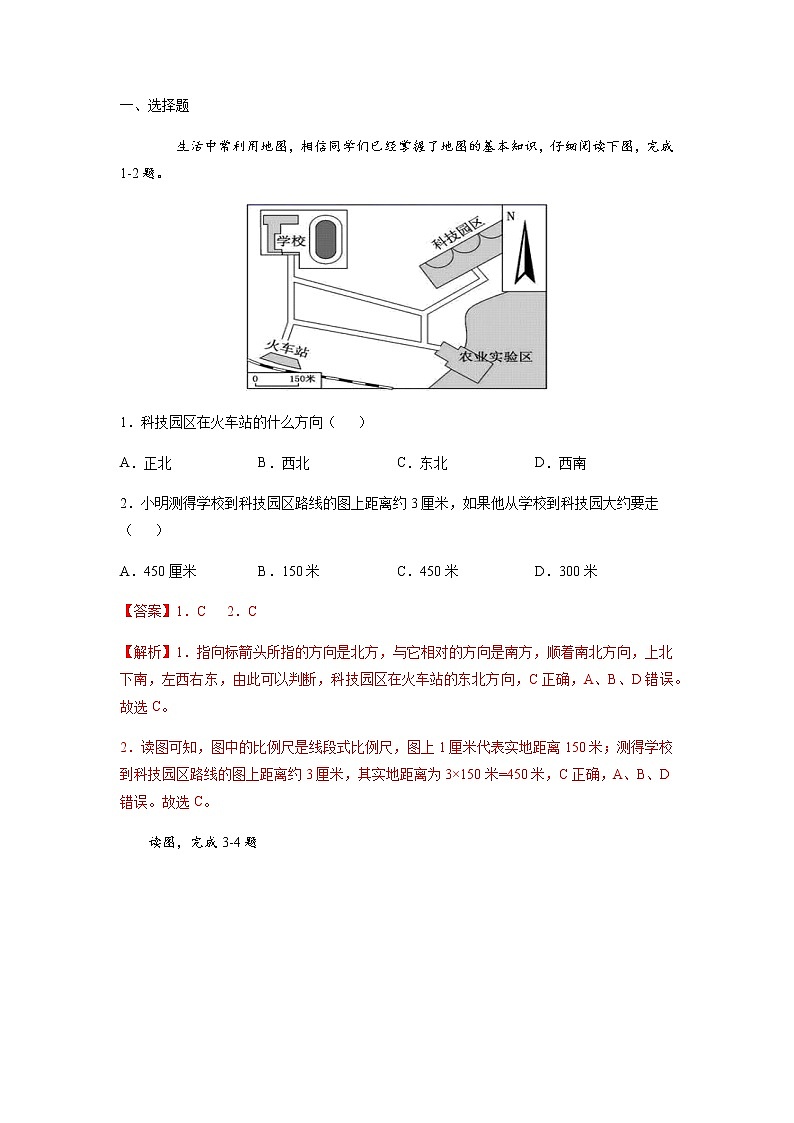 一、选择题

生活中常利用地图，相信同学们已经掌握了地图的基本知识，仔细阅读下图，完成1-2题。

学校
科技园区
N
火车站
农业实验区
0 150米

1．科技园区在火车站的什么方向（　）

A．正北　　B．西北　　C．东北　　D．西南

2．小明测得学校到科技园区路线的图上距离约3厘米，如果他从学校到科技园大约要走（　）

A．450厘米　　B．150米　　C．450米　　D．300米

【答案】1．C　2．C

【解析】1．指向标箭头所指的方向是北方，与它相对的方向是南方，顺着南北方向，上北下南，左西右东，由此可以判断，科技园区在火车站的东北方向，C正确，A、B、D错误。故选C。

2．读图可知，图中的比例尺是线段式比例尺，图上1厘米代表实地距离150米；测得学校到科技园区路线的图上距离约3厘米，其实地距离为3×150米=450米，C正确，A、B、D错误。故选C。

读图，完成3-4题